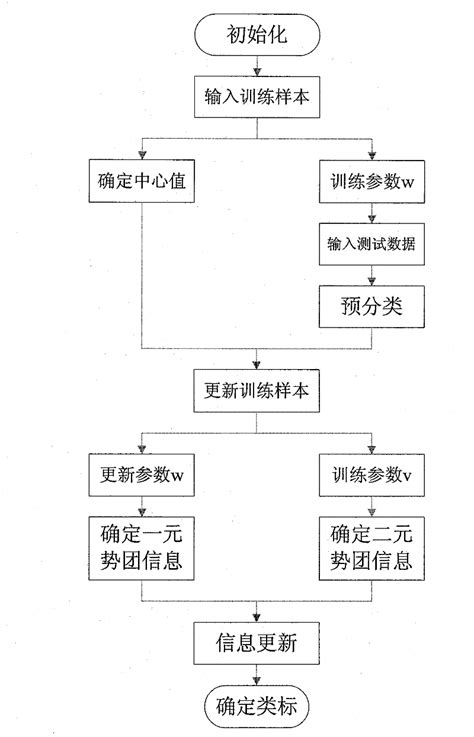 初始化

输入训练样本

确定中心值

训练参数w

输入测试数据

预分类

更新训练样本

更新参数w

训练参数v

确定一元势团信息

确定二元势团信息

信息更新

确定类标